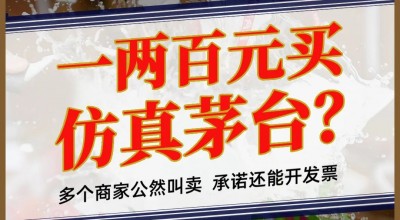 一两百元买
仿真茅台？

多个商家公然叫卖 承诺还能开发票